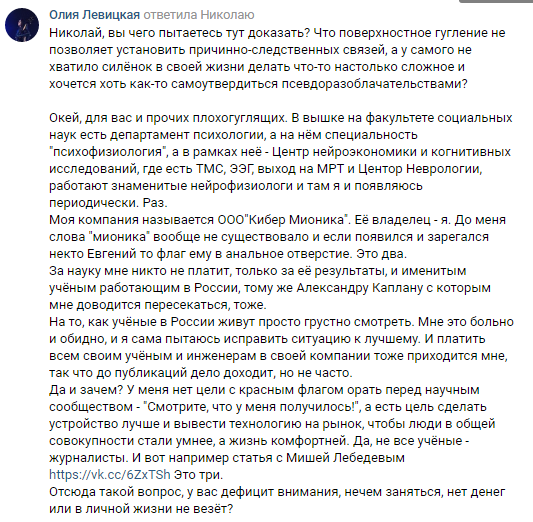 Олия Левицкая ответила Николаю

Николай, вы чего пытаетесь тут доказать? Что поверхностное гугление не позволяет установить причинно-следственных связей, а у самого не хватило силёнок в своей жизни делать что-то настолько сложное и хочется хоть как-то самоутвердиться псевдоразоблачательствами?

Окей, для вас и прочих плохогуглящих. В вышке на факультете социальных наук есть департамент психологии, а на нём специальность "психофизиология", а в рамках неё - Центр нейроэкономики и когнитивных исследований, где есть ТМС, ЭЭГ, выход на МРТ и Центор Неврологии, работают знаменитые нейрофизиологи и там я и появляюсь периодически. Раз.
Моя компания называется ООО"Кибер Мионика". Её владелец - я. До меня слова "мионика" вообще не существовало и если появился и зарегался некто Евгений то флаг ему в анальное отверстие. Это два.
За науку мне никто не платит, только за её результаты, и именитым учёным работающим в России, тому же Александру Каплану с которым мне доводится пересекаться, тоже.
На то, как учёные в России живут просто грустно смотреть. Мне это больно и обидно, и я сама пытаюсь исправить ситуацию к лучшему. И платить всем своим учёным и инженерам в своей компании тоже приходится мне, так что до публикаций дело доходит, но не часто.
Да и зачем? У меня нет цели с красным флагом орать перед научным сообществом - "Смотрите, что у меня получилось!", а есть цель сделать устройство лучше и вывести технологию на рынок, чтобы люди в общей совокупности стали умнее, а жизнь комфортней. Да, не все учёные - журналисты. И вот например статья с Мишей Лебедевым https://vk.cc/6ZxTSh Это три.
Отсюда такой вопрос, у вас дефицит внимания, нечем заняться, нет денег или в личной жизни не везёт?